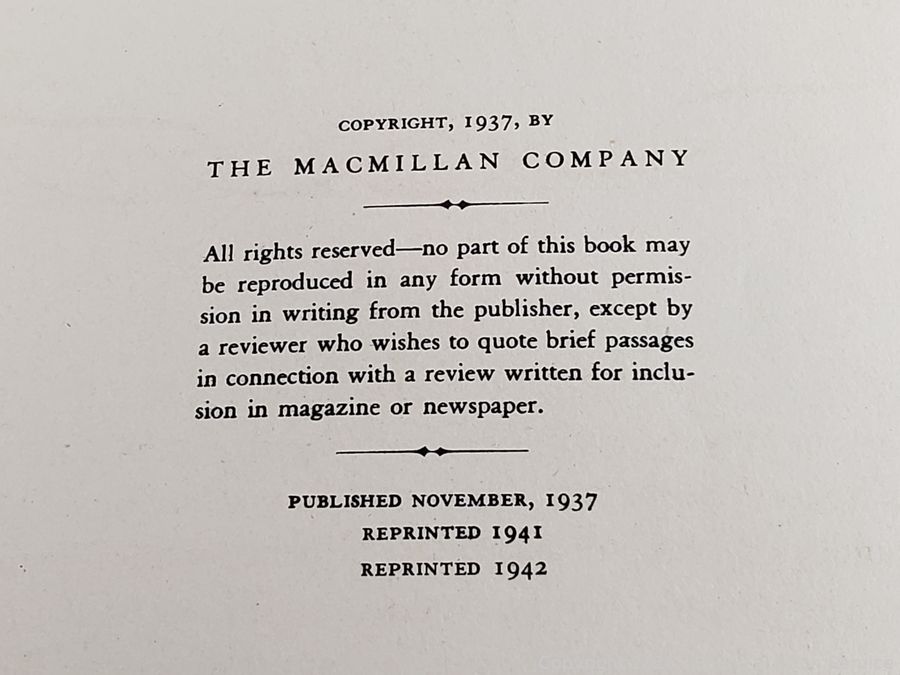 COPYRIGHT, 1937, BY

THE MACMILLAN COMPANY

All rights reserved—no part of this book may be reproduced in any form without permission in writing from the publisher, except by a reviewer who wishes to quote brief passages in connection with a review written for inclusion in magazine or newspaper.

PUBLISHED NOVEMBER, 1937
REPRINTED 1941
REPRINTED 1942